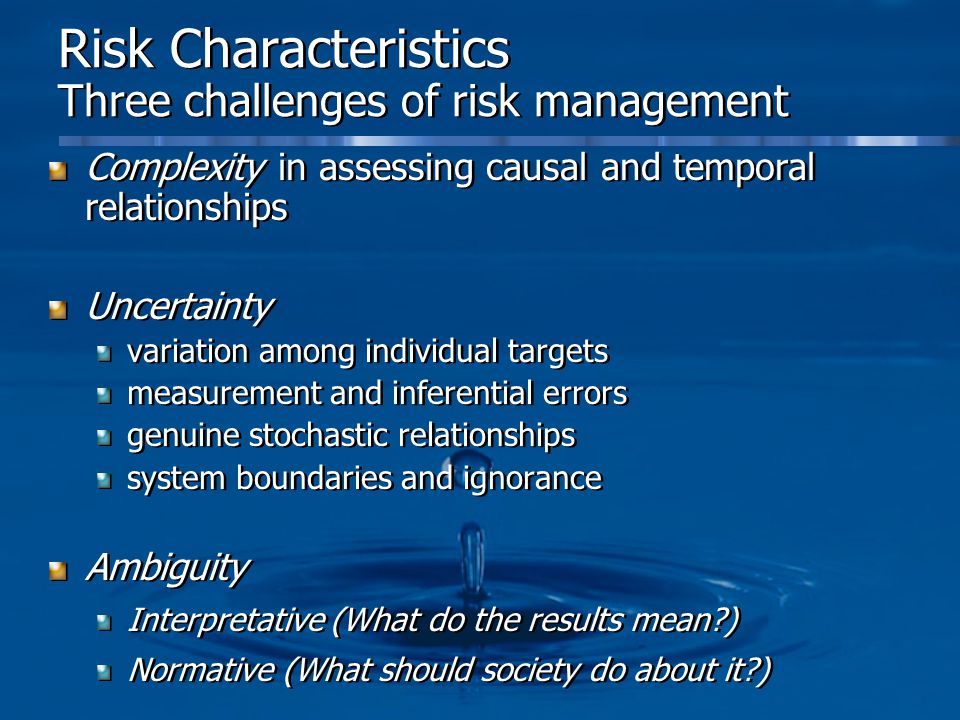 Risk Characteristics
Three challenges of risk management

Complexity in assessing causal and temporal relationships

Uncertainty
variation among individual targets
measurement and inferential errors
genuine stochastic relationships
system boundaries and ignorance

Ambiguity
Interpretative (What do the results mean?)
Normative (What should society do about it?)